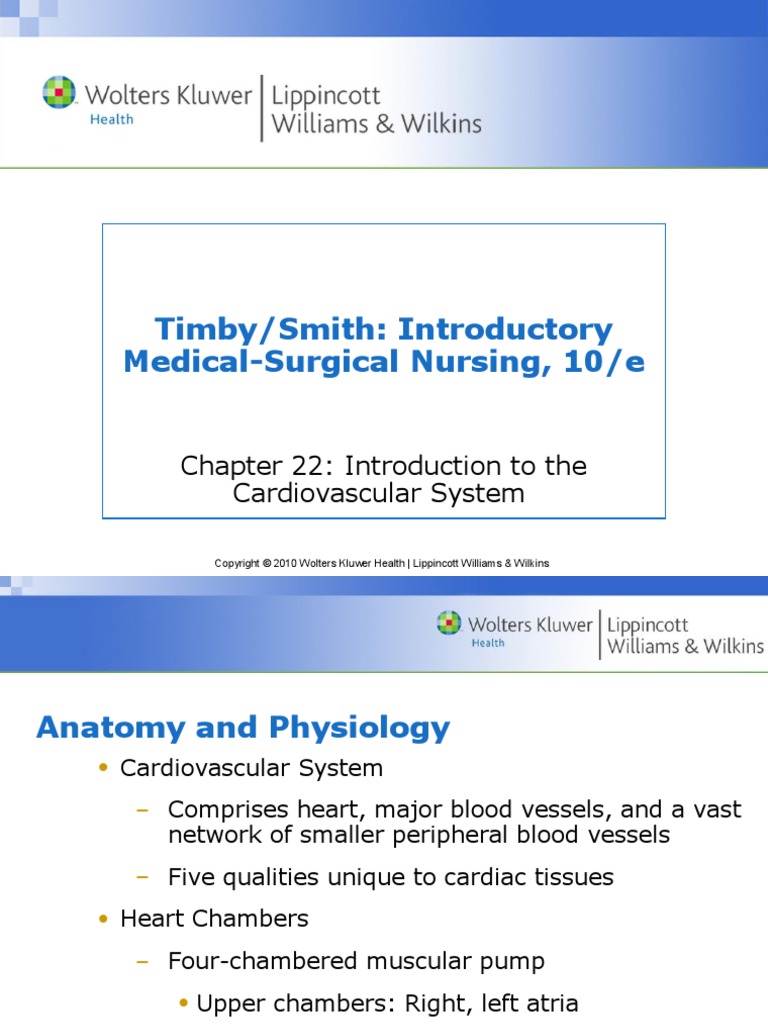 Wolters Kluwer Health | Lippincott Williams & Wilkins

Timby/Smith: Introductory Medical-Surgical Nursing, 10/e

Chapter 22: Introduction to the Cardiovascular System

Copyright © 2010 Wolters Kluwer Health | Lippincott Williams & Wilkins

Wolters Kluwer Health | Lippincott Williams & Wilkins

Anatomy and Physiology

• Cardiovascular System

– Comprises heart, major blood vessels, and a vast network of smaller peripheral blood vessels

– Five qualities unique to cardiac tissues

• Heart Chambers

– Four-chambered muscular pump

• Upper chambers: Right, left atria